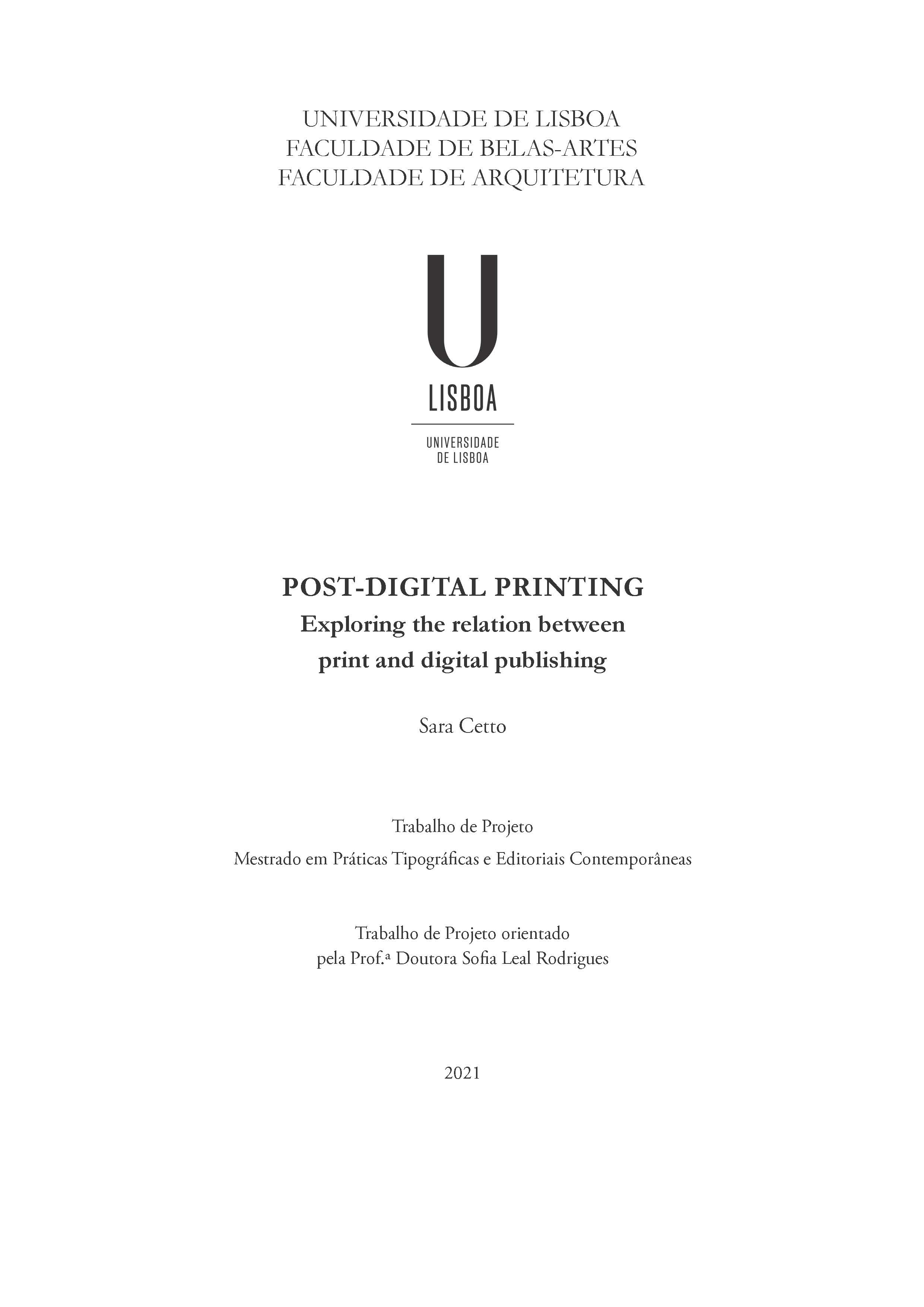 UNIVERSIDADE DE LISBOA
FACULDADE DE BELAS-ARTES
FACULDADE DE ARQUITETURA

U
LISBOA

UNIVERSIDADE
DE LISBOA

POST-DIGITAL PRINTING
Exploring the relation between
print and digital publishing

Sara Cetto

Trabalho de Projeto
Mestrado em Práticas Tipográficas e Editoriais Contemporâneas

Trabalho de Projeto orientado
pela Prof.ª Doutora Sofia Leal Rodrigues

2021